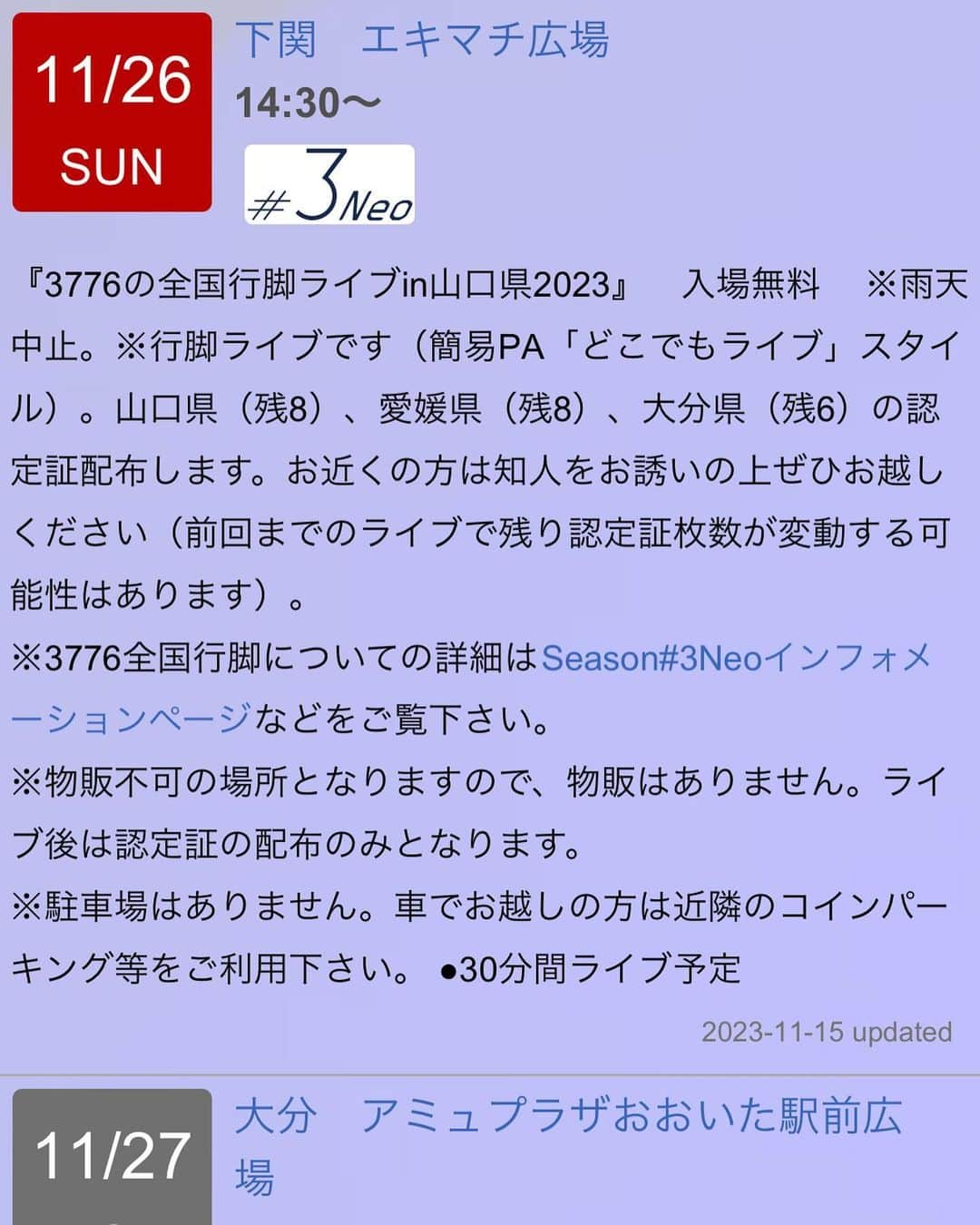 11/26
SUN

下関　エキマチ広場
14:30〜
#3Neo

『3776の全国行脚ライブin山口県2023』　入場無料　※雨天中止。※行脚ライブです（簡易PA「どこでもライブ」スタイル）。山口県（残8）、愛媛県（残8）、大分県（残6）の認定証配布します。お近くの方は知人をお誘いの上ぜひお越しください（前回までのライブで残り認定証枚数が変動する可能性はあります）。
※3776全国行脚についての詳細はSeason#3Neoインフォメーションページなどをご覧下さい。
※物販不可の場所となりますので、物販はありません。ライブ後は認定証の配布のみとなります。
※駐車場はありません。車でお越しの方は近隣のコインパーキング等をご利用下さい。 ●30分間ライブ予定

2023-11-15 updated

11/27

大分　アミュプラザおおいた駅前広場